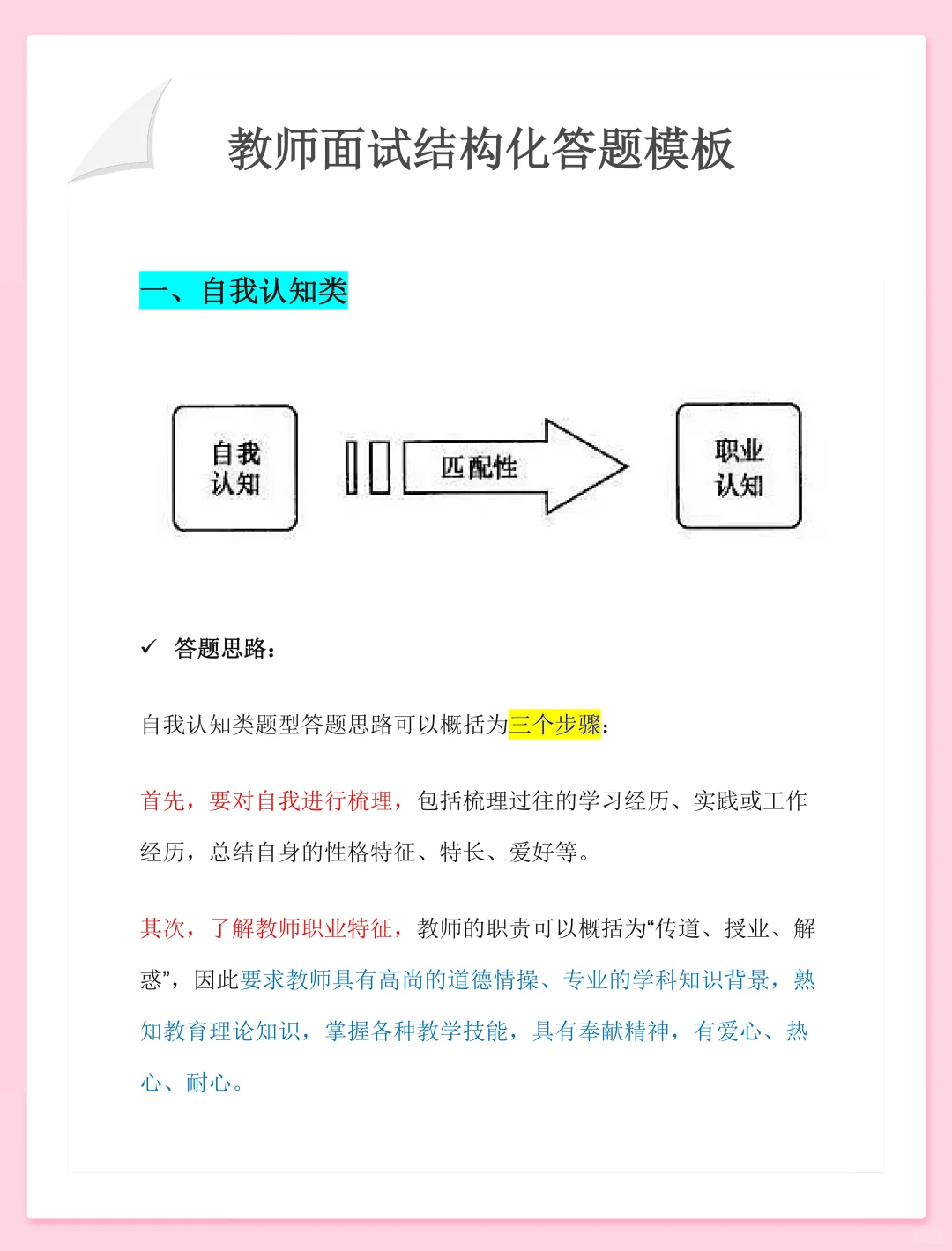 教师面试结构化答题模板

一、自我认知类

自我认知

匹配性

职业认知

✓ 答题思路：

自我认知类题型答题思路可以概括为三个步骤：

首先，要对自我进行梳理，包括梳理过往的学习经历、实践或工作经历，总结自身的性格特征、特长、爱好等。

其次，了解教师职业特征，教师的职责可以概括为“传道、授业、解惑”，因此要求教师具有高尚的道德情操、专业的学科知识背景，熟知教育理论知识，掌握各种教学技能，具有奉献精神，有爱心、热心、耐心。